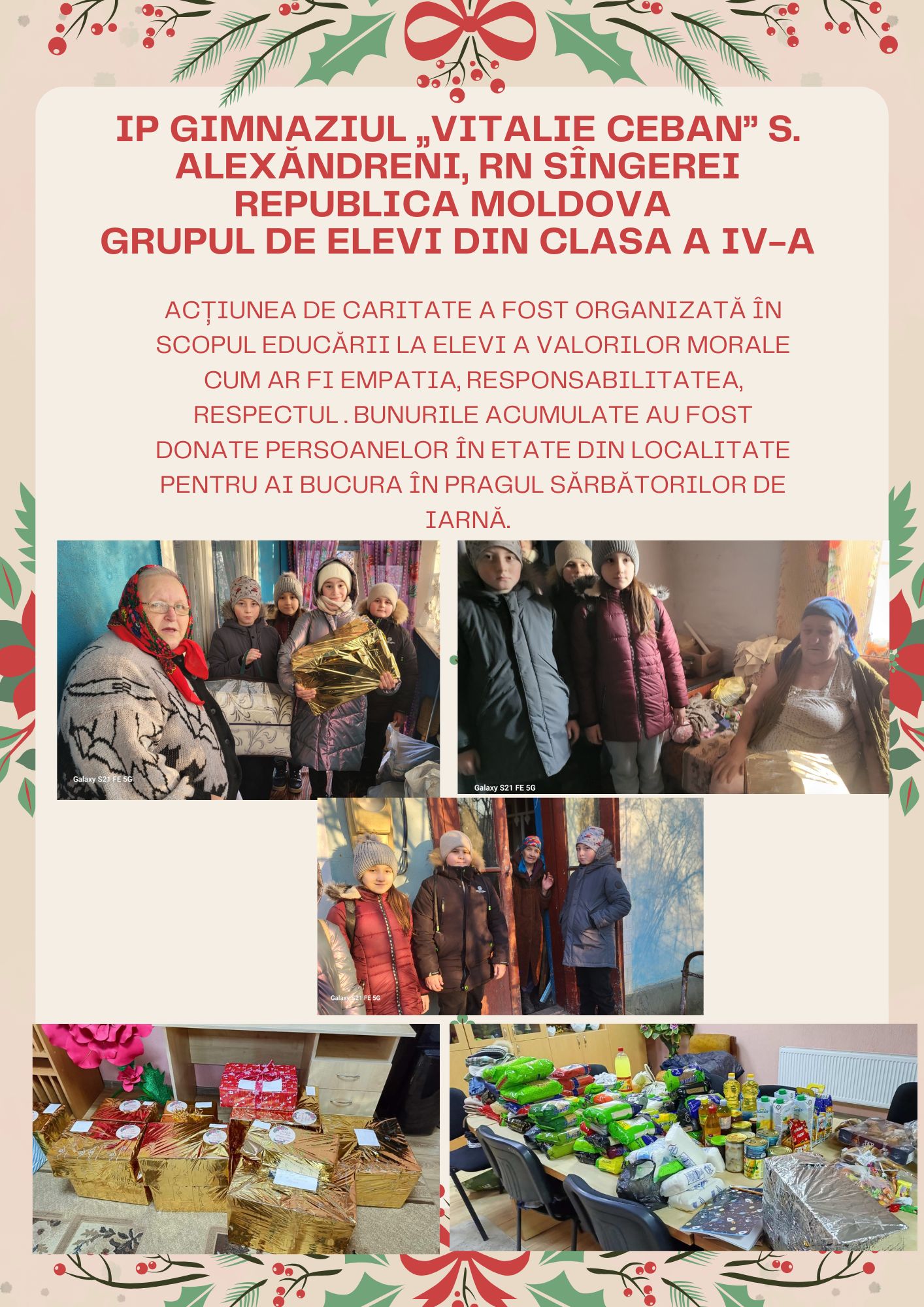 IP GIMNAZIUL „VITALIE CEBAN” S. ALEXĂNDRENI, RN SÎNGEREI
REPUBLICA MOLDOVA
GRUPUL DE ELEVI DIN CLASA A IV-A

ACȚIUNEA DE CARITATE A FOST ORGANIZATĂ ÎN SCOPUL EDUCĂRII LA ELEVI A VALORILOR MORALE CUM AR FI EMPATIA, RESPONSABILITATEA, RESPECTUL . BUNURILE ACUMULATE AU FOST DONATE PERSOANELOR ÎN ETATE DIN LOCALITATE PENTRU AI BUCURA ÎN PRAGUL SĂRBĂTORILOR DE IARNĂ.

Galaxy S21 FE 5G

Galaxy S21 FE 5G

Galaxy S21 FE 5G